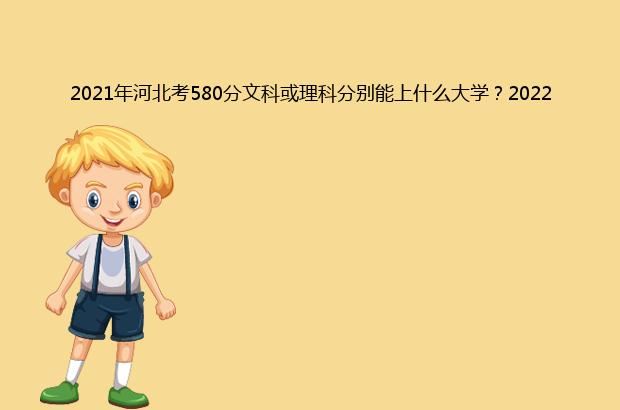 2021年河北考580分文科或理科分别能上什么大学？2022